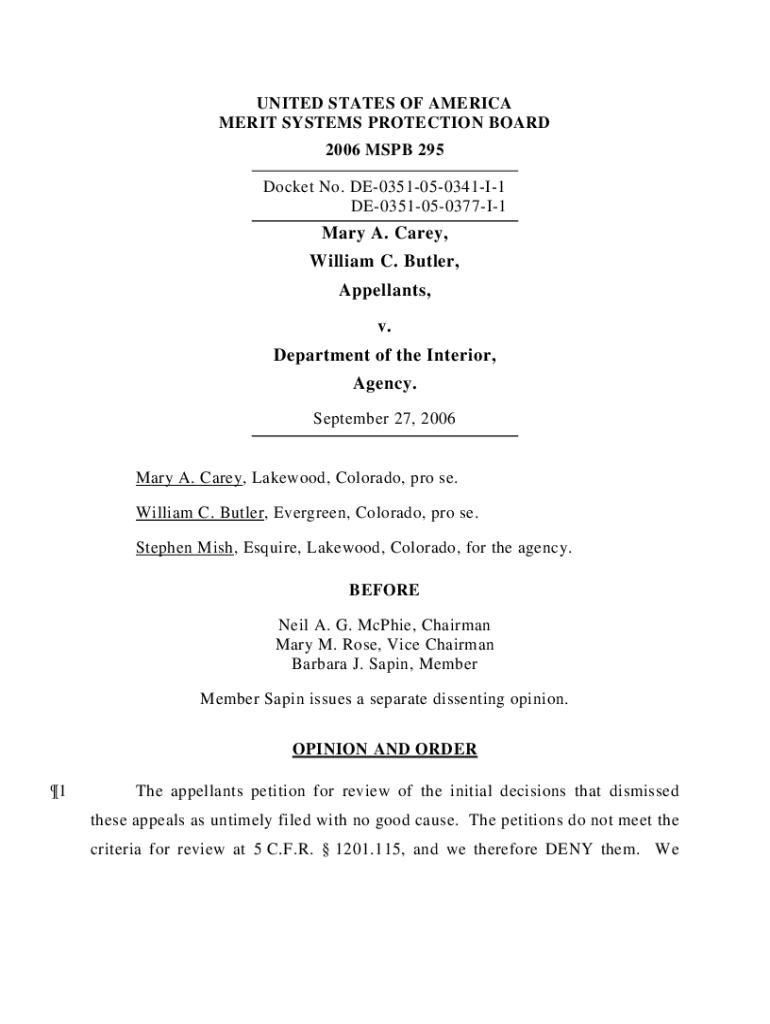 UNITED STATES OF AMERICA
MERIT SYSTEMS PROTECTION BOARD
2006 MSPB 295

Docket No. DE-0351-05-0341-I-1
DE-0351-05-0377-I-1

Mary A. Carey,
William C. Butler,
Appellants,
v.
Department of the Interior,
Agency.

September 27, 2006

Mary A. Carey, Lakewood, Colorado, pro se.

William C. Butler, Evergreen, Colorado, pro se.

Stephen Mish, Esquire, Lakewood, Colorado, for the agency.

BEFORE

Neil A. G. McPhie, Chairman
Mary M. Rose, Vice Chairman
Barbara J. Sapin, Member

Member Sapin issues a separate dissenting opinion.

OPINION AND ORDER

¶1 The appellants petition for review of the initial decisions that dismissed these appeals as untimely filed with no good cause. The petitions do not meet the criteria for review at 5 C.F.R. § 1201.115, and we therefore DENY them. We